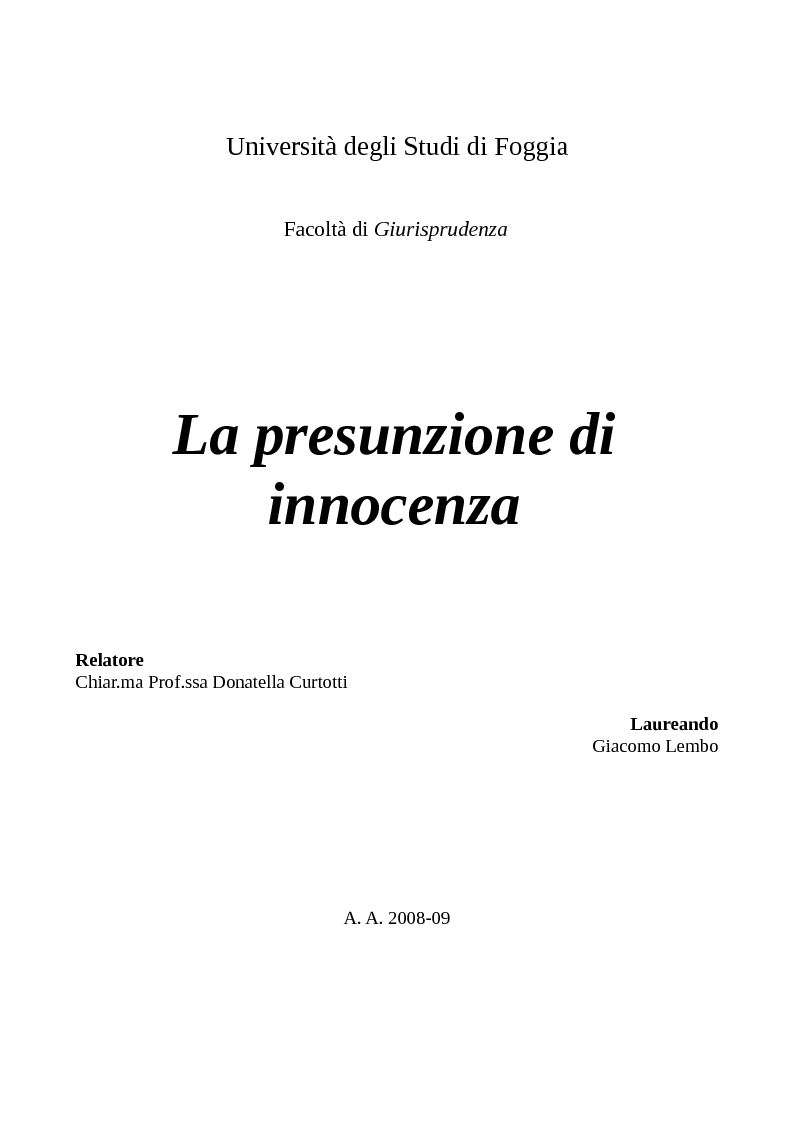 Università degli Studi di Foggia

Facoltà di Giurisprudenza

La presunzione di innocenza

Relatore
Chiar.ma Prof.ssa Donatella Curtotti

Laureando
Giacomo Lembo

A. A. 2008-09